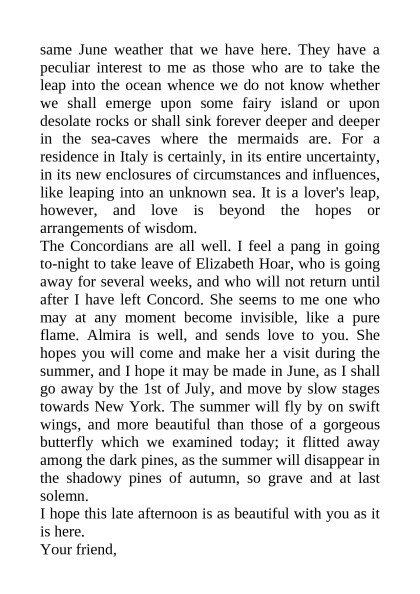 same June weather that we have here. They have a peculiar interest to me as those who are to take the leap into the ocean whence we do not know whether we shall emerge upon some fairy island or upon desolate rocks or shall sink forever deeper and deeper in the sea-caves where the mermaids are. For a residence in Italy is certainly, in its entire uncertainty, in its new enclosures of circumstances and influences, like leaping into an unknown sea. It is a lover's leap, however, and love is beyond the hopes or arrangements of wisdom.
The Concordians are all well. I feel a pang in going to-night to take leave of Elizabeth Hoar, who is going away for several weeks, and who will not return until after I have left Concord. She seems to me one who may at any moment become invisible, like a pure flame. Almira is well, and sends love to you. She hopes you will come and make her a visit during the summer, and I hope it may be made in June, as I shall go away by the 1st of July, and move by slow stages towards New York. The summer will fly by on swift wings, and more beautiful than those of a gorgeous butterfly which we examined today; it flitted away among the dark pines, as the summer will disappear in the shadowy pines of autumn, so grave and at last solemn.
I hope this late afternoon is as beautiful with you as it is here.
Your friend,